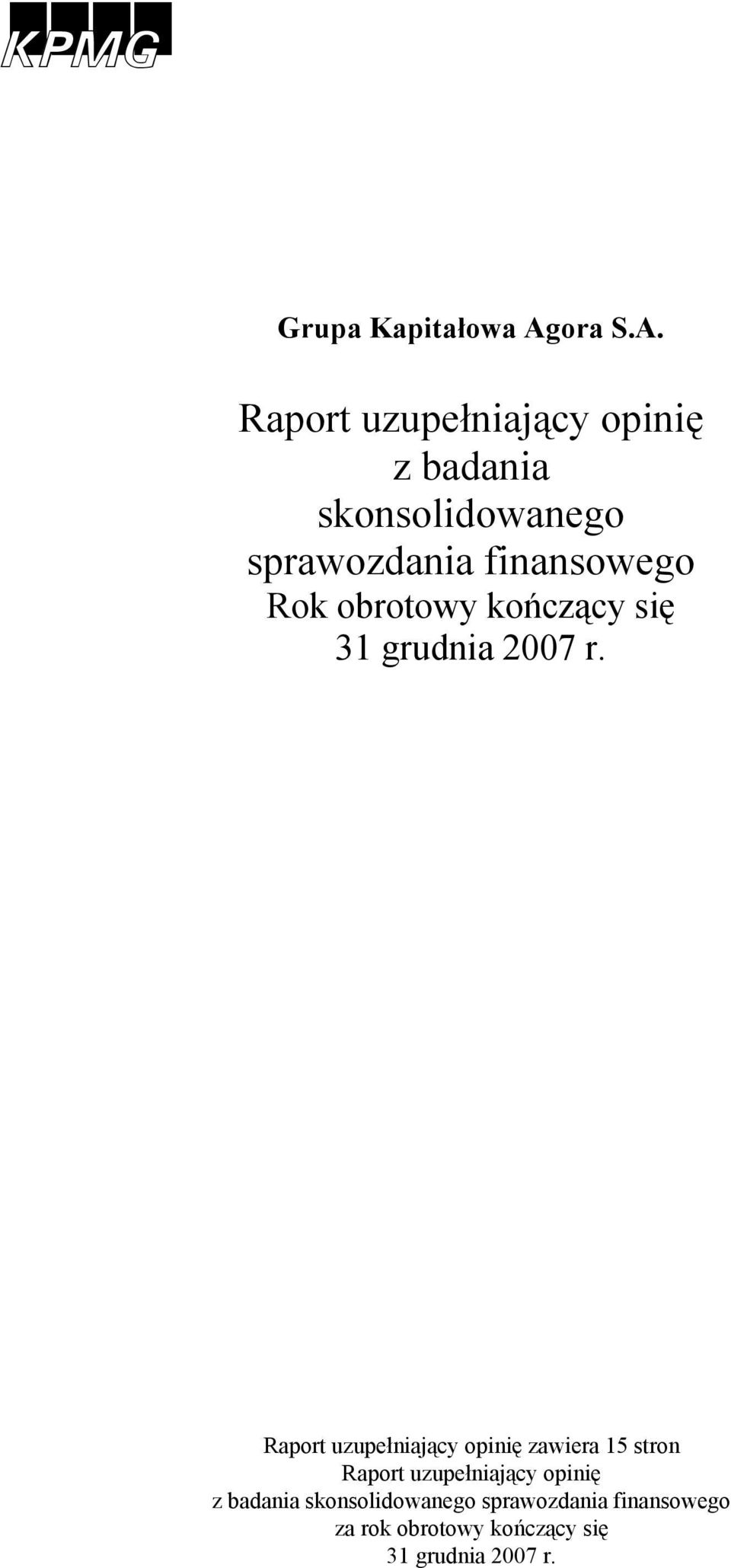 KPMG

Grupa Kapitałowa Agora S.A.

Raport uzupełniający opinię z badania skonsolidowanego sprawozdania finansowego Rok obrotowy kończący się 31 grudnia 2007 r.

Raport uzupełniający opinię zawiera 15 stron
Raport uzupełniający opinię z badania skonsolidowanego sprawozdania finansowego za rok obrotowy kończący się 31 grudnia 2007 r.